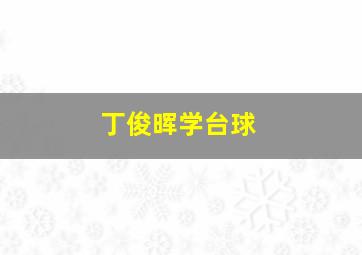 丁俊晖学台球